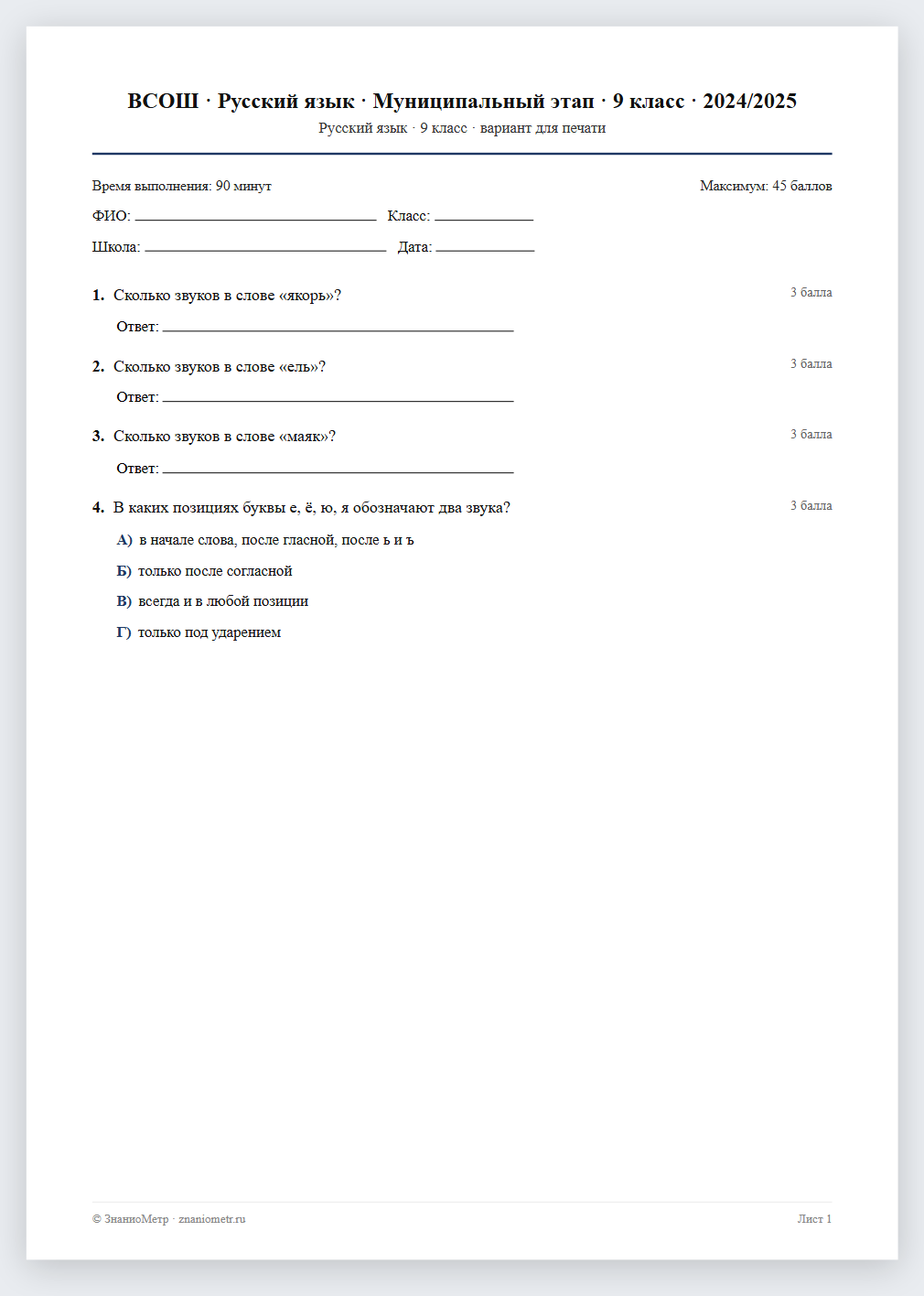 ВСОШ · Русский язык · Муниципальный этап · 9 класс · 2024/2025
Русский язык · 9 класс · вариант для печати

Время выполнения: 90 минут
Максимум: 45 баллов

ФИО: ____ Класс: ____

Школа: ____ Дата: ____

1. Сколько звуков в слове «якорь»?
3 балла

Ответ: ____

2. Сколько звуков в слове «ель»?
3 балла

Ответ: ____

3. Сколько звуков в слове «маяк»?
3 балла

Ответ: ____

4. В каких позициях буквы е, ё, ю, я обозначают два звука?
3 балла

А) в начале слова, после гласной, после ь и ъ

Б) только после согласной

В) всегда и в любой позиции

Г) только под ударением

© ЗнаниоМетр · znaniometr.ru
Лист 1